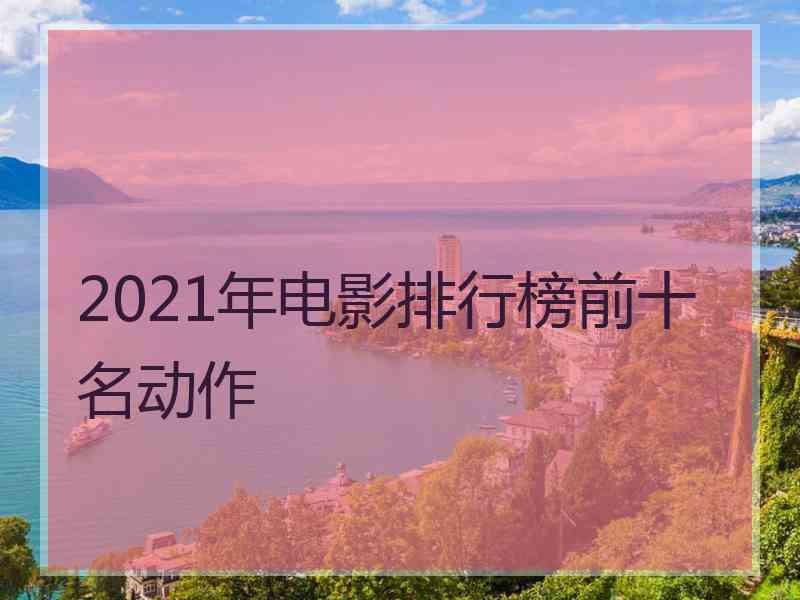 2021年电影排行榜前十名动作